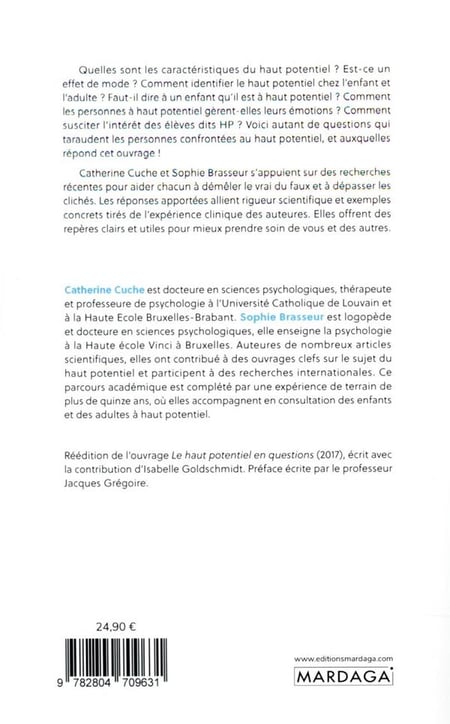 Quelles sont les caractéristiques du haut potentiel ? Est-ce un effet de mode ? Comment identifier le haut potentiel chez l'enfant et l'adulte ? Faut-il dire à un enfant qu'il est à haut potentiel ? Comment les personnes à haut potentiel gèrent-elles leurs émotions ? Comment susciter l'intérêt des élèves dits HP ? Voici autant de questions qui taraudent les personnes confrontées au haut potentiel, et auxquelles répond cet ouvrage !

Catherine Cuche et Sophie Brasseur s'appuient sur des recherches récentes pour aider chacun à démêler le vrai du faux et à dépasser les clichés. Les réponses apportées allient rigueur scientifique et exemples concrets tirés de l'expérience clinique des auteures. Elles offrent des repères clairs et utiles pour mieux prendre soin de vous et des autres.

Catherine Cuche est docteure en sciences psychologiques, thérapeute et professeure de psychologie à l'Université Catholique de Louvain et à la Haute Ecole Bruxelles-Brabant. Sophie Brasseur est logopède et docteure en sciences psychologiques, elle enseigne la psychologie à la Haute école Vinci à Bruxelles. Auteures de nombreux articles scientifiques, elles ont contribué à des ouvrages clefs sur le sujet du haut potentiel et participent à des recherches internationales. Ce parcours académique est complété par une expérience de terrain de plus de quinze ans, où elles accompagnent en consultation des enfants et des adultes à haut potentiel.

Réédition de l'ouvrage Le haut potentiel en questions (2017), écrit avec la contribution d'Isabelle Goldschmidt. Préface écrite par le professeur Jacques Grégoire.

24,90 €

9 782804 709631

www.editionsmardaga.com

MARDAGA